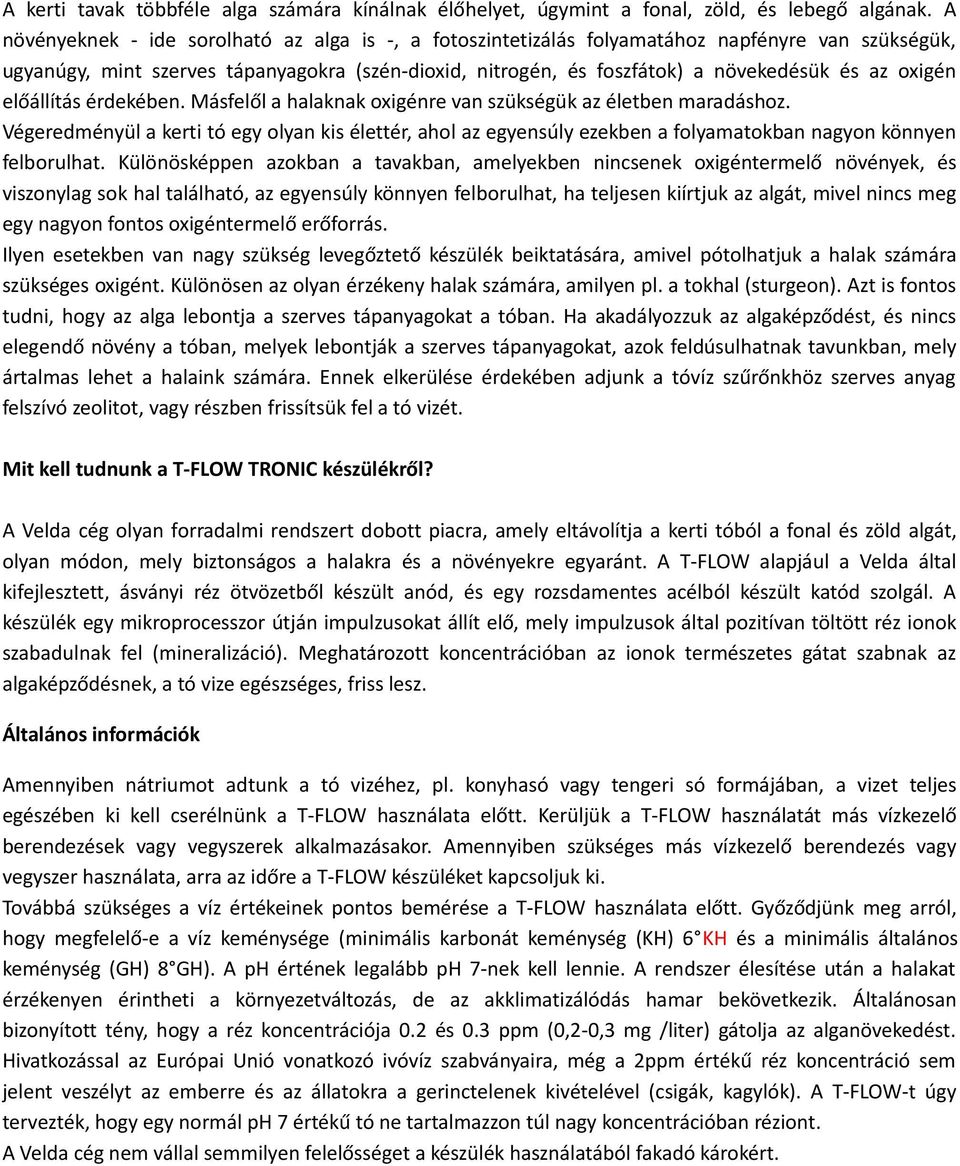 A kerti tavak többféle alga számára kínálnak élőhelyet, úgymint a fonal, zöld, és lebegő algának. A növényeknek - ide sorolható az alga is -, a fotoszintetizálás folyamatához napfényre van szükségük, ugyanúgy, mint szerves tápanyagokra (szén-dioxid, nitrogén, és foszfátok) a növekedésük és az oxigén előállítás érdekében. Másfelől a halaknak oxigénre van szükségük az életben maradáshoz.
Végeredményül a kerti tó egy olyan kis élettér, ahol az egyensúly ezekben a folyamatokban nagyon könnyen felborulhat. Különösképpen azokban a tavakban, amelyekben nincsenek oxigéntermelő növények, és viszonylag sok hal található, az egyensúly könnyen felborulhat, ha teljesen kiírtjuk az algát, mivel nincs meg egy nagyon fontos oxigéntermelő erőforrás.
Ilyen esetekben van nagy szükség levegőztető készülék beiktatására, amivel pótolhatjuk a halak számára szükséges oxigént. Különösen az olyan érzékeny halak számára, amilyen pl. a tokhal (sturgeon). Azt is fontos tudni, hogy az alga lebontja a szerves tápanyagokat a tóban. Ha akadályozzuk az algaképződést, és nincs elegendő növény a tóban, melyek lebontják a szerves tápanyagokat, azok feldúsulhatnak tavunkban, mely ártalmas lehet a halaink számára. Ennek elkerülése érdekében adjunk a tóvíz szűrőnkhöz szerves anyag felszívó zeolitot, vagy részben frissítsük fel a tó vizét.

Mit kell tudnunk a T-FLOW TRONIC készülékről?

A Velda cég olyan forradalmi rendszert dobott piacra, amely eltávolítja a kerti tóból a fonal és zöld algát, olyan módon, mely biztonságos a halakra és a növényekre egyaránt. A T-FLOW alapjául a Velda által kifejlesztett, ásványi réz ötvözetből készült anód, és egy rozsdamentes acélból készült katód szolgál. A készülék egy mikroprocesszor útján impulzusokat állít elő, mely impulzusok által pozitívan töltött réz ionok szabadulnak fel (mineralizáció). Meghatározott koncentrációban az ionok természetes gátat szabnak az algaképződésnek, a tó vize egészséges, friss lesz.

Általános információk

Amennyiben nátriumot adtunk a tó vizéhez, pl. konyhasó vagy tengeri só formájában, a vizet teljes egészében ki kell cserélnünk a T-FLOW használata előtt. Kerüljük a T-FLOW használatát más vízkezelő berendezések vagy vegyszerek alkalmazásakor. Amennyiben szükséges más vízkezelő berendezés vagy vegyszer használata, arra az időre a T-FLOW készüléket kapcsoljuk ki.
Továbbá szükséges a víz értékeinek pontos bemérése a T-FLOW használata előtt. Győződjünk meg arról, hogy megfelelő-e a víz keménysége (minimális karbonát keménység (KH) 6°KH és a minimális általános keménység (GH) 8°GH). A pH értének legalább pH 7-nek kell lennie. A rendszer élesítése után a halakat érzékenyen érintheti a környezetváltozás, de az akklimatizálódás hamar bekövetkezik. Általánosan bizonyított tény, hogy a réz koncentrációja 0.2 és 0.3 ppm (0,2-0,3 mg /liter) gátolja az alganövekedést. Hivatkozással az Európai Unió vonatkozó ivóvíz szabványaira, még a 2ppm értékű réz koncentráció sem jelent veszélyt az emberre és az állatokra a gerinctelenek kivételével (csigák, kagylók). A T-FLOW-t úgy tervezték, hogy egy normál pH 7 értékű tó ne tartalmazzon túl nagy koncentrációban réziont.
A Velda cég nem vállal semmilyen felelősséget a készülék használatából fakadó károkért.